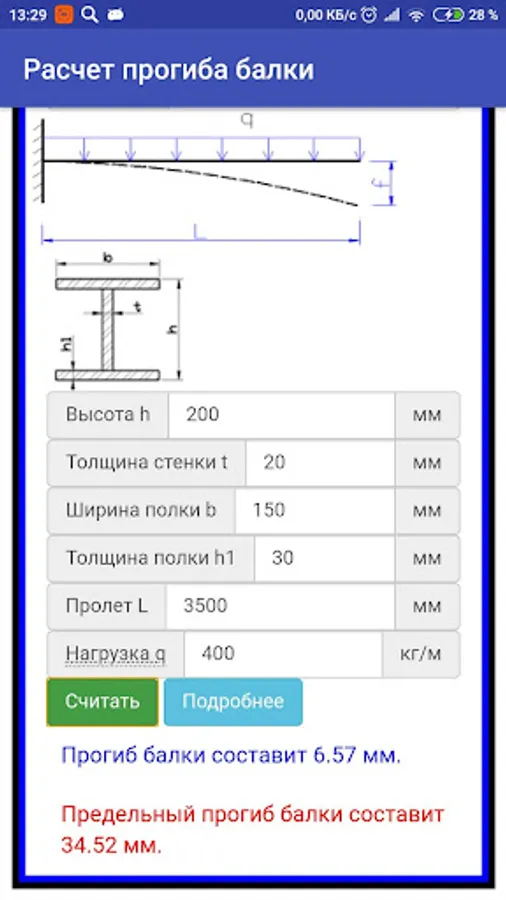 13:29 0,00 КБ/с 28 %

Расчет прогиба балки

q

f

L

b

t

h

h1

| Высота h | 200 | мм |
|---|---|---|
| Толщина стенки t | 20 | мм |
| Ширина полки b | 150 | мм |
| Толщина полки h1 | 30 | мм |
| Пролет L | 3500 | мм |
| Нагрузка q | 400 | кг/м |

Считать Подробнее

Прогиб балки составит 6.57 мм.

Предельный прогиб балки составит 34.52 мм.